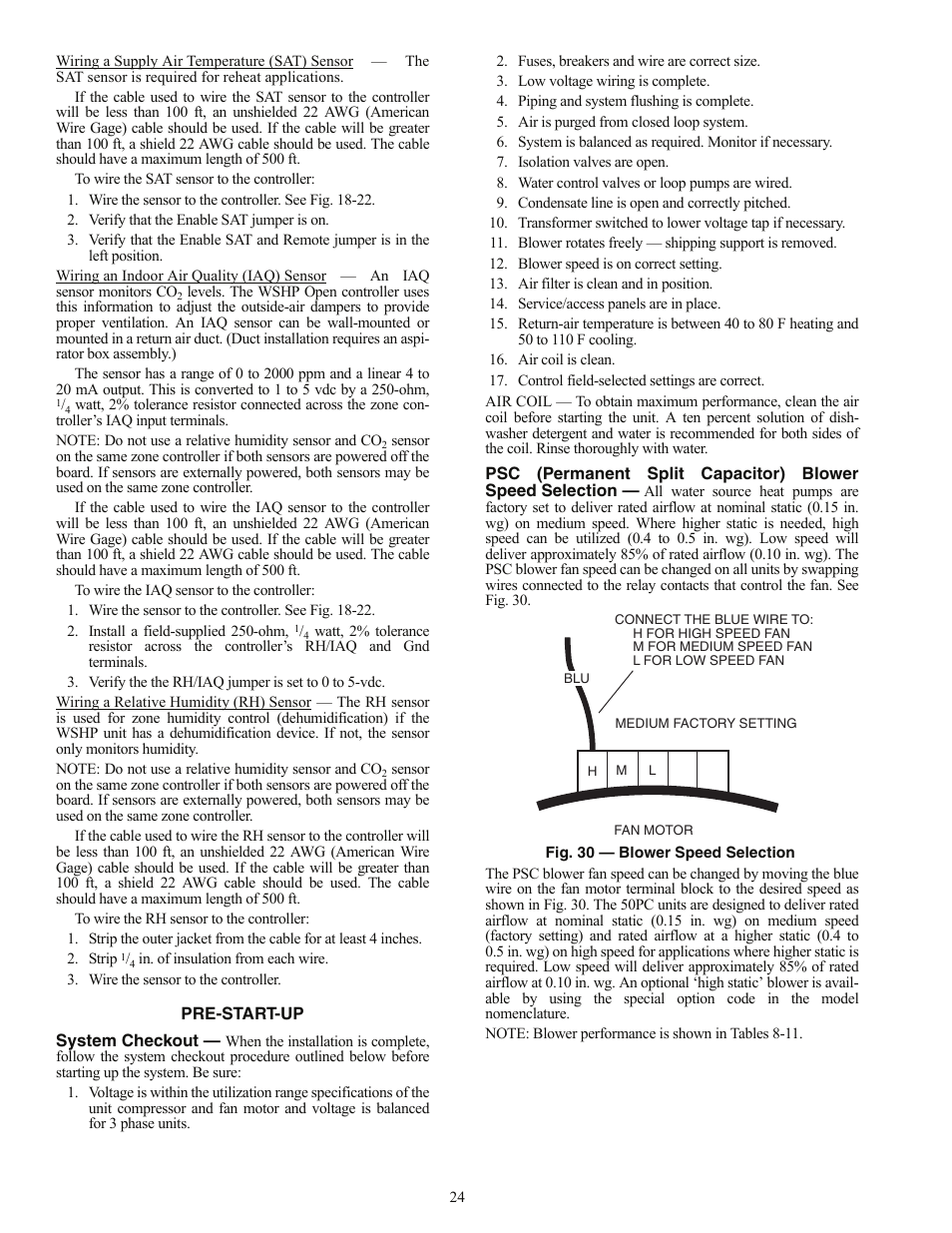 Wiring a Supply Air Temperature (SAT) Sensor — The SAT sensor is required for reheat applications.

If the cable used to wire the SAT sensor to the controller will be less than 100 ft, an unshielded 22 AWG (American Wire Gage) cable should be used. If the cable will be greater than 100 ft, a shield 22 AWG cable should be used. The cable should have a maximum length of 500 ft.

To wire the SAT sensor to the controller:

1. Wire the sensor to the controller. See Fig. 18-22.
2. Verify that the Enable SAT jumper is on.
3. Verify that the Enable SAT and Remote jumper is in the left position.

Wiring an Indoor Air Quality (IAQ) Sensor — An IAQ sensor monitors $CO_2$ levels. The WSHP Open controller uses this information to adjust the outside-air dampers to provide proper ventilation. An IAQ sensor can be wall-mounted or mounted in a return air duct. (Duct installation requires an aspirator box assembly.)

The sensor has a range of 0 to 2000 ppm and a linear 4 to 20 mA output. This is converted to 1 to 5 vdc by a 250-ohm, $^1/_4$ watt, 2% tolerance resistor connected across the zone controller's IAQ input terminals.

NOTE: Do not use a relative humidity sensor and $CO_2$ sensor on the same zone controller if both sensors are powered off the board. If sensors are externally powered, both sensors may be used on the same zone controller.

If the cable used to wire the IAQ sensor to the controller will be less than 100 ft, an unshielded 22 AWG (American Wire Gage) cable should be used. If the cable will be greater than 100 ft, a shield 22 AWG cable should be used. The cable should have a maximum length of 500 ft.

To wire the IAQ sensor to the controller:

1. Wire the sensor to the controller. See Fig. 18-22.
2. Install a field-supplied 250-ohm, $^1/_4$ watt, 2% tolerance resistor across the controller's RH/IAQ and Gnd terminals.
3. Verify the the RH/IAQ jumper is set to 0 to 5-vdc.

Wiring a Relative Humidity (RH) Sensor — The RH sensor is used for zone humidity control (dehumidification) if the WSHP unit has a dehumidification device. If not, the sensor only monitors humidity.

NOTE: Do not use a relative humidity sensor and $CO_2$ sensor on the same zone controller if both sensors are powered off the board. If sensors are externally powered, both sensors may be used on the same zone controller.

If the cable used to wire the RH sensor to the controller will be less than 100 ft, an unshielded 22 AWG (American Wire Gage) cable should be used. If the cable will be greater than 100 ft, a shield 22 AWG cable should be used. The cable should have a maximum length of 500 ft.

To wire the RH sensor to the controller:

1. Strip the outer jacket from the cable for at least 4 inches.
2. Strip $^1/_4$ in. of insulation from each wire.
3. Wire the sensor to the controller.

PRE-START-UP

System Checkout — When the installation is complete, follow the system checkout procedure outlined below before starting up the system. Be sure:

1. Voltage is within the utilization range specifications of the unit compressor and fan motor and voltage is balanced for 3 phase units.
2. Fuses, breakers and wire are correct size.
3. Low voltage wiring is complete.
4. Piping and system flushing is complete.
5. Air is purged from closed loop system.
6. System is balanced as required. Monitor if necessary.
7. Isolation valves are open.
8. Water control valves or loop pumps are wired.
9. Condensate line is open and correctly pitched.
10. Transformer switched to lower voltage tap if necessary.
11. Blower rotates freely — shipping support is removed.
12. Blower speed is on correct setting.
13. Air filter is clean and in position.
14. Service/access panels are in place.
15. Return-air temperature is between 40 to 80 F heating and 50 to 110 F cooling.
16. Air coil is clean.
17. Control field-selected settings are correct.

AIR COIL — To obtain maximum performance, clean the air coil before starting the unit. A ten percent solution of dishwasher detergent and water is recommended for both sides of the coil. Rinse thoroughly with water.

PSC (Permanent Split Capacitor) Blower Speed Selection — All water source heat pumps are factory set to deliver rated airflow at nominal static (0.15 in. wg) on medium speed. Where higher static is needed, high speed can be utilized (0.4 to 0.5 in. wg). Low speed will deliver approximately 85% of rated airflow (0.10 in. wg). The PSC blower fan speed can be changed on all units by swapping wires connected to the relay contacts that control the fan. See Fig. 30.

CONNECT THE BLUE WIRE TO:
H FOR HIGH SPEED FAN
M FOR MEDIUM SPEED FAN
L FOR LOW SPEED FAN

BLU

MEDIUM FACTORY SETTING

H M L

FAN MOTOR

Fig. 30 — Blower Speed Selection

The PSC blower fan speed can be changed by moving the blue wire on the fan motor terminal block to the desired speed as shown in Fig. 30. The 50PC units are designed to deliver rated airflow at nominal static (0.15 in. wg) on medium speed (factory setting) and rated airflow at a higher static (0.4 to 0.5 in. wg) on high speed for applications where higher static is required. Low speed will deliver approximately 85% of rated airflow at 0.10 in. wg. An optional 'high static' blower is available by using the special option code in the model nomenclature.

NOTE: Blower performance is shown in Tables 8-11.

24